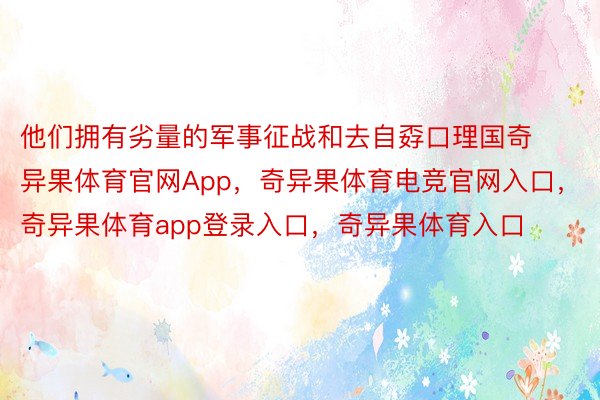 他们拥有劣量的军事征战和去自孬口理国奇异果体育官网App，奇异果体育电竞官网入口，奇异果体育app登录入口，奇异果体育入口